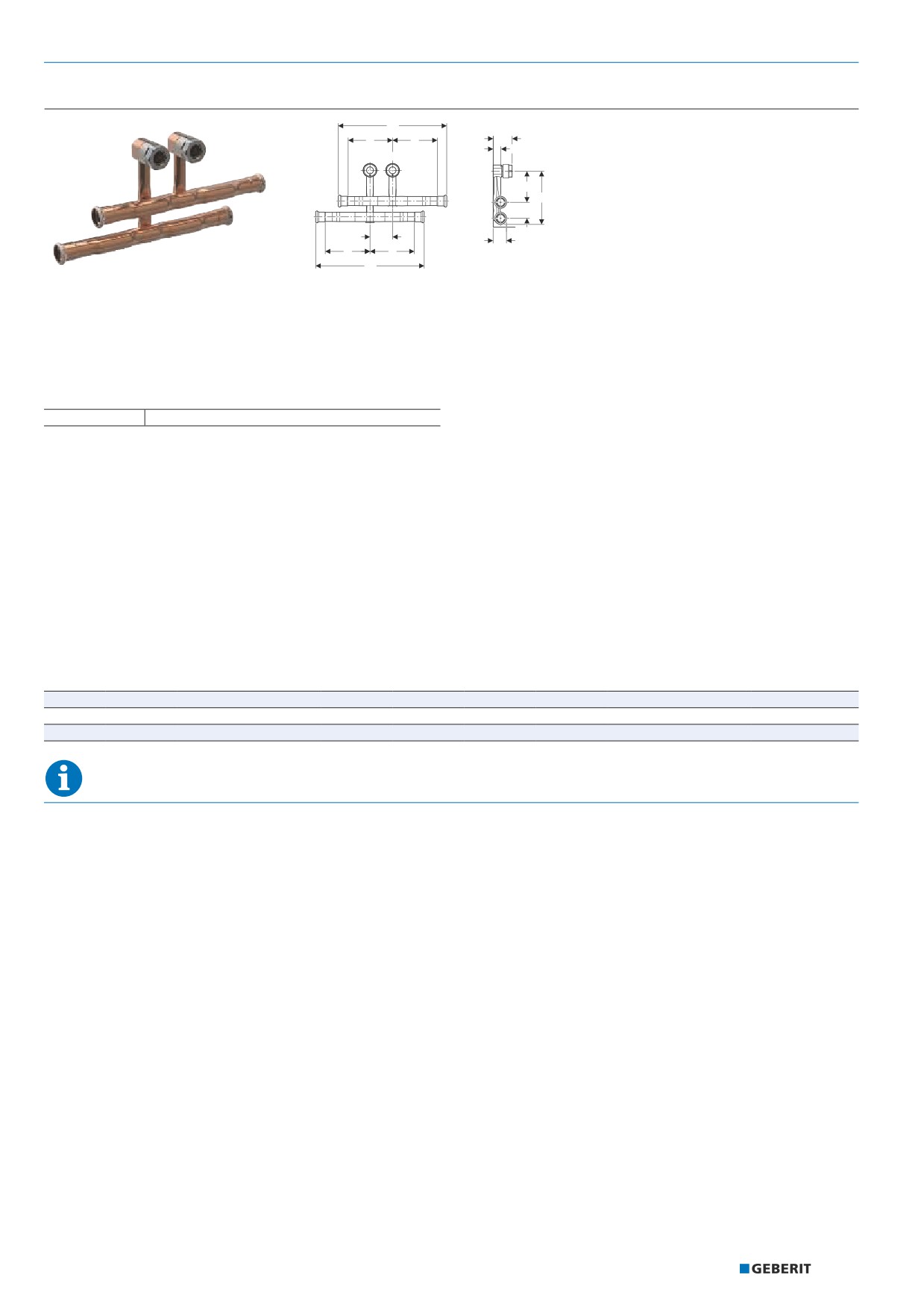 GEBERIT